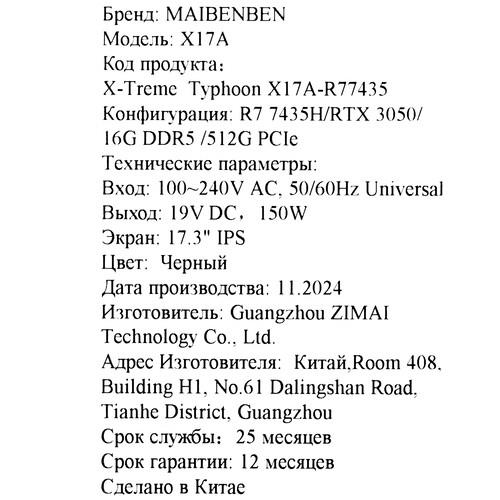 Бренд: MAIBENBEN
Модель: X17A
Код продукта：
X-Treme Typhoon X17A-R77435
Конфигурация: R7 7435H/RTX 3050/ 16G DDR5 /512G PCIe
Технические параметры:
Вход: 100~240V AC, 50/60Hz Universal
Выход: 19V DC， 150W
Экран: 17.3" IPS
Цвет: Черный
Дата производства: 11.2024
Изготовитель: Guangzhou ZIMAI Technology Co., Ltd.
Адрес Изготовителя: Китай,Room 408, Building H1, No.61 Dalingshan Road, Tianhe District, Guangzhou
Срок службы： 25 месяцев
Срок гарантии: 12 месяцев
Сделано в Китае